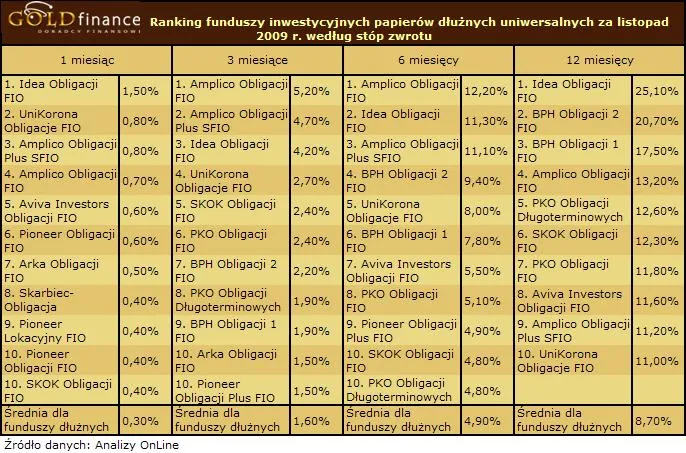 GOLDfinance
DORADCY FINANSOWI

Ranking funduszy inwestycyjnych papierów dłużnych uniwersalnych za listopad 2009 r. według stóp zwrotu

| 1 miesiąc | | 3 miesiące | | 6 miesięcy | | 12 miesięcy | |
|---|---|---|---|---|---|---|---|
| 1. Idea Obligacji FIO | 1,50% | 1. Amplico Obligacji FIO | 5,20% | 1. Amplico Obligacji FIO | 12,20% | 1. Idea Obligacji FIO | 25,10% |
| 2. UniKorona Obligacje FIO | 0,80% | 2. Amplico Obligacji Plus SFIO | 4,70% | 2. Idea Obligacji FIO | 11,30% | 2. BPH Obligacji 2 FIO | 20,70% |
| 3. Amplico Obligacji Plus SFIO | 0,80% | 3. Idea Obligacji FIO | 4,20% | 3. Amplico Obligacji Plus SFIO | 11,10% | 3. BPH Obligacji 1 FIO | 17,50% |
| 4. Amplico Obligacji FIO | 0,70% | 4. UniKorona Obligacje FIO | 2,70% | 4. BPH Obligacji 2 FIO | 9,40% | 4. Amplico Obligacji FIO | 13,20% |
| 5. Aviva Investors Obligacji FIO | 0,60% | 5. SKOK Obligacji FIO | 2,40% | 5. UniKorona Obligacje FIO | 8,00% | 5. PKO Obligacji Długoterminowych | 12,60% |
| 6. Pioneer Obligacji FIO | 0,60% | 6. PKO Obligacji FIO | 2,40% | 6. BPH Obligacji 1 FIO | 7,80% | 6. SKOK Obligacji FIO | 12,30% |
| 7. Arka Obligacji FIO | 0,50% | 7. BPH Obligacji 2 FIO | 2,20% | 7. Aviva Investors Obligacji FIO | 5,50% | 7. PKO Obligacji FIO | 11,80% |
| 8. Skarbiec-Obligacja | 0,40% | 8. PKO Obligacji Długoterminowych | 1,90% | 8. PKO Obligacji FIO | 5,10% | 8. Aviva Investors Obligacji FIO | 11,60% |
| 9. Pioneer Lokacyjny FIO | 0,40% | 9. BPH Obligacji 1 FIO | 1,90% | 9. Pioneer Obligacji Plus FIO | 4,90% | 9. Amplico Obligacji Plus SFIO | 11,20% |
| 10. Pioneer Obligacji FIO | 0,40% | 10. Arka Obligacji FIO | 1,50% | 10. SKOK Obligacji FIO | 4,80% | 10. UniKorona Obligacje FIO | 11,00% |
| 10. SKOK Obligacji FIO | 0,40% | 10. Pioneer Obligacji Plus FIO | 1,50% | 10. PKO Obligacji Długoterminowych | 4,80% | | |
| Średnia dla funduszy dłużnych | 0,30% | Średnia dla funduszy dłużnych | 1,60% | Średnia dla funduszy dłużnych | 4,90% | Średnia dla funduszy dłużnych | 8,70% |

Źródło danych: Analizy OnLine